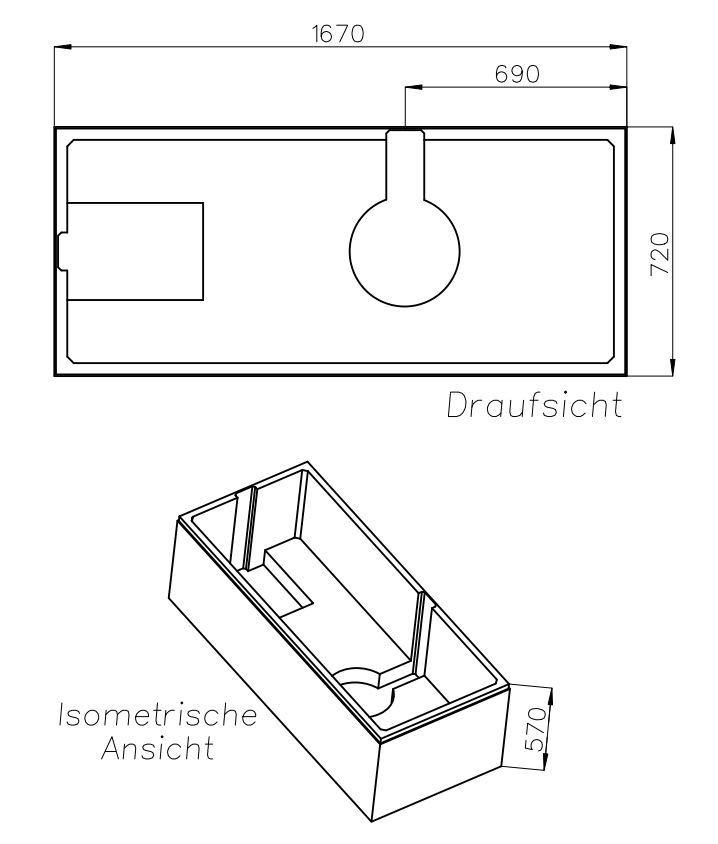 1670
690
720
Draufsicht
Isometrische Ansicht
570